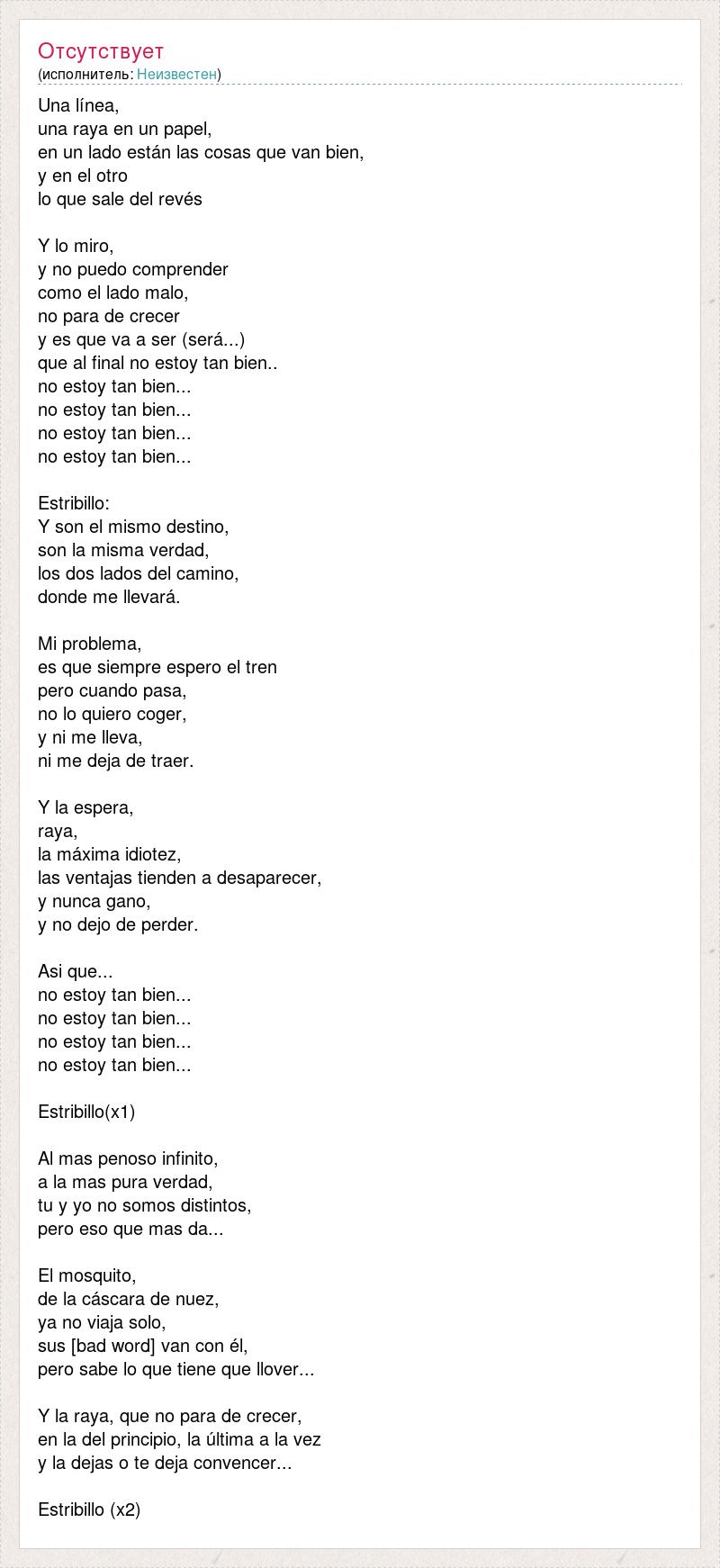 Отсутствует
(исполнитель: Неизвестен)

Una línea,
una raya en un papel,
en un lado están las cosas que van bien,
y en el otro
lo que sale del revés

Y lo miro,
y no puedo comprender
como el lado malo,
no para de crecer
y es que va a ser (será...)
que al final no estoy tan bien..
no estoy tan bien...
no estoy tan bien...
no estoy tan bien...
no estoy tan bien...

Estribillo:
Y son el mismo destino,
son la misma verdad,
los dos lados del camino,
donde me llevará.

Mi problema,
es que siempre espero el tren
pero cuando pasa,
no lo quiero coger,
y ni me lleva,
ni me deja de traer.

Y la espera,
raya,
la máxima idiotez,
las ventajas tienden a desaparecer,
y nunca gano,
y no dejo de perder.

Asi que...
no estoy tan bien...
no estoy tan bien...
no estoy tan bien...
no estoy tan bien...

Estribillo(x1)

Al mas penoso infinito,
a la mas pura verdad,
tu y yo no somos distintos,
pero eso que mas da...

El mosquito,
de la cáscara de nuez,
ya no viaja solo,
sus [bad word] van con él,
pero sabe lo que tiene que llover...

Y la raya, que no para de crecer,
en la del principio, la última a la vez
y la dejas o te deja convencer...

Estribillo (x2)